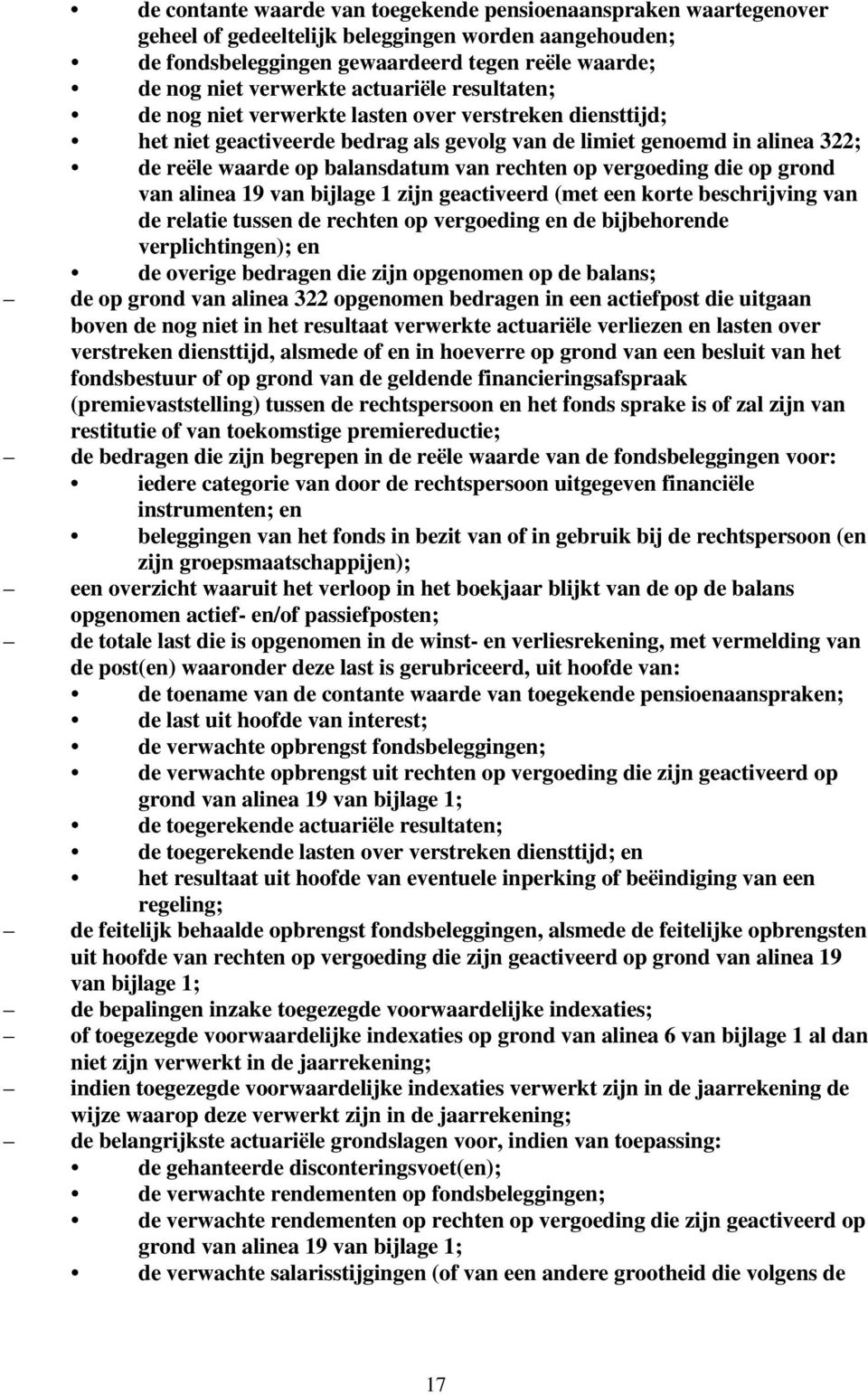 • de contante waarde van toegekende pensioenaanspraken waartegenover geheel of gedeeltelijk beleggingen worden aangehouden;
• de fondsbeleggingen gewaardeerd tegen reële waarde;
• de nog niet verwerkte actuariële resultaten;
• de nog niet verwerkte lasten over verstreken diensttijd;
• het niet geactiveerde bedrag als gevolg van de limiet genoemd in alinea 322;
• de reële waarde op balansdatum van rechten op vergoeding die op grond van alinea 19 van bijlage 1 zijn geactiveerd (met een korte beschrijving van de relatie tussen de rechten op vergoeding en de bijbehorende verplichtingen); en
• de overige bedragen die zijn opgenomen op de balans;
– de op grond van alinea 322 opgenomen bedragen in een actiefpost die uitgaan boven de nog niet in het resultaat verwerkte actuariële verliezen en lasten over verstreken diensttijd, alsmede of en in hoeverre op grond van een besluit van het fondsbestuur of op grond van de geldende financieringsafspraak (premievaststelling) tussen de rechtspersoon en het fonds sprake is of zal zijn van restitutie of van toekomstige premiereductie;
– de bedragen die zijn begrepen in de reële waarde van de fondsbeleggingen voor:
• iedere categorie van door de rechtspersoon uitgegeven financiële instrumenten; en
• beleggingen van het fonds in bezit van of in gebruik bij de rechtspersoon (en zijn groepsmaatschappijen);
– een overzicht waaruit het verloop in het boekjaar blijkt van de op de balans opgenomen actief- en/of passiefposten;
– de totale last die is opgenomen in de winst- en verliesrekening, met vermelding van de post(en) waaronder deze last is gerubriceerd, uit hoofde van:
• de toename van de contante waarde van toegekende pensioenaanspraken;
• de last uit hoofde van interest;
• de verwachte opbrengst fondsbeleggingen;
• de verwachte opbrengst uit rechten op vergoeding die zijn geactiveerd op grond van alinea 19 van bijlage 1;
• de toegerekende actuariële resultaten;
• de toegerekende lasten over verstreken diensttijd; en
• het resultaat uit hoofde van eventuele inperking of beëindiging van een regeling;
– de feitelijk behaalde opbrengst fondsbeleggingen, alsmede de feitelijke opbrengsten uit hoofde van rechten op vergoeding die zijn geactiveerd op grond van alinea 19 van bijlage 1;
– de bepalingen inzake toegezegde voorwaardelijke indexaties;
– of toegezegde voorwaardelijke indexaties op grond van alinea 6 van bijlage 1 al dan niet zijn verwerkt in de jaarrekening;
– indien toegezegde voorwaardelijke indexaties verwerkt zijn in de jaarrekening de wijze waarop deze verwerkt zijn in de jaarrekening;
– de belangrijkste actuariële grondslagen voor, indien van toepassing:
• de gehanteerde disconteringsvoet(en);
• de verwachte rendementen op fondsbeleggingen;
• de verwachte rendementen op rechten op vergoeding die zijn geactiveerd op grond van alinea 19 van bijlage 1;
• de verwachte salarisstijgingen (of van een andere grootheid die volgens de

17